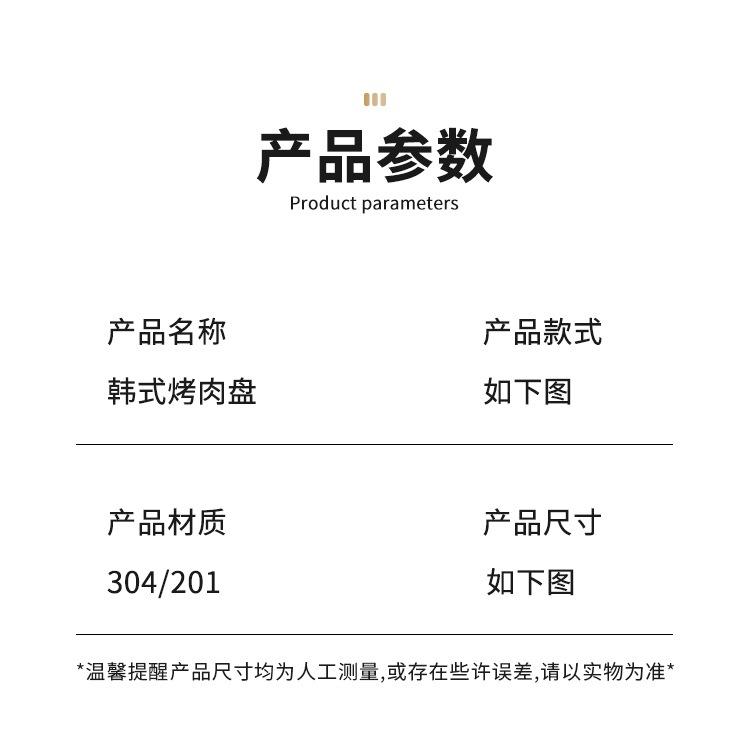 产品参数
Product parameters

产品名称
韩式烤肉盘

产品款式
如下图

产品材质
304/201

产品尺寸
如下图

*温馨提醒产品尺寸均为人工测量,或存在些许误差,请以实物为准*